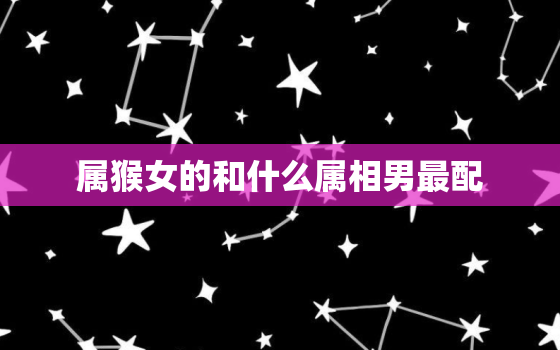 属猴女的和什么属相男最配